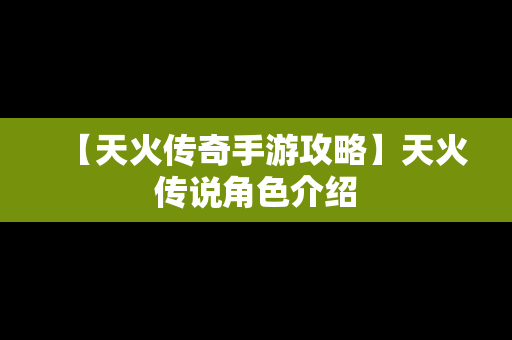 【天火传奇手游攻略】天火传说角色介绍